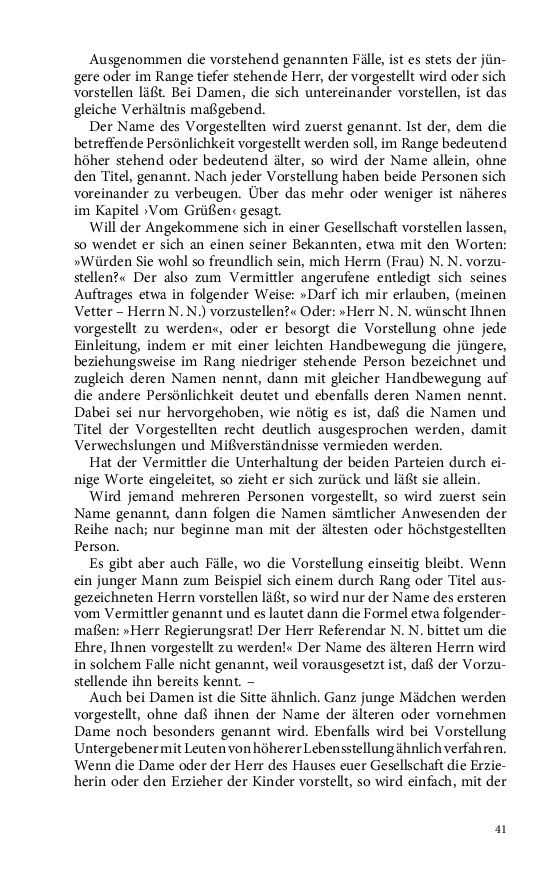 Ausgenommen die vorstehend genannten Fälle, ist es stets der jüngere oder im Range tiefer stehende Herr, der vorgestellt wird oder sich vorstellen läßt. Bei Damen, die sich untereinander vorstellen, ist das gleiche Verhältnis maßgebend.

Der Name des Vorgestellten wird zuerst genannt. Ist der, dem die betreffende Persönlichkeit vorgestellt werden soll, im Range bedeutend höher stehend oder bedeutend älter, so wird der Name allein, ohne den Titel, genannt. Nach jeder Vorstellung haben beide Personen sich voreinander zu verbeugen. Über das mehr oder weniger ist näheres im Kapitel ›Vom Grüßen‹ gesagt.

Will der Angekommene sich in einer Gesellschaft vorstellen lassen, so wendet er sich an einen seiner Bekannten, etwa mit den Worten: »Würden Sie wohl so freundlich sein, mich Herrn (Frau) N. N. vorzustellen?« Der also zum Vermittler angerufene entledigt sich seines Auftrages etwa in folgender Weise: »Darf ich mir erlauben, (meinen Vetter – Herrn N. N.) vorzustellen?« Oder: »Herr N. N. wünscht Ihnen vorgestellt zu werden«, oder er besorgt die Vorstellung ohne jede Einleitung, indem er mit einer leichten Handbewegung die jüngere, beziehungsweise im Rang niedriger stehende Person bezeichnet und zugleich deren Namen nennt, dann mit gleicher Handbewegung auf die andere Persönlichkeit deutet und ebenfalls deren Namen nennt. Dabei sei nur hervorgehoben, wie nötig es ist, daß die Namen und Titel der Vorgestellten recht deutlich ausgesprochen werden, damit Verwechslungen und Mißverständnisse vermieden werden.

Hat der Vermittler die Unterhaltung der beiden Parteien durch einige Worte eingeleitet, so zieht er sich zurück und läßt sie allein.

Wird jemand mehreren Personen vorgestellt, so wird zuerst sein Name genannt, dann folgen die Namen sämtlicher Anwesenden der Reihe nach; nur beginne man mit der ältesten oder höchstgestellten Person.

Es gibt aber auch Fälle, wo die Vorstellung einseitig bleibt. Wenn ein junger Mann zum Beispiel sich einem durch Rang oder Titel ausgezeichneten Herrn vorstellen läßt, so wird nur der Name des ersteren vom Vermittler genannt und es lautet dann die Formel etwa folgendermaßen: »Herr Regierungsrat! Der Herr Referendar N. N. bittet um die Ehre, Ihnen vorgestellt zu werden!« Der Name des älteren Herrn wird in solchem Falle nicht genannt, weil vorausgesetzt ist, daß der Vorzustellende ihn bereits kennt. –

Auch bei Damen ist die Sitte ähnlich. Ganz junge Mädchen werden vorgestellt, ohne daß ihnen der Name der älteren oder vornehmen Dame noch besonders genannt wird. Ebenfalls wird bei Vorstellung Untergebener mit Leuten von höherer Lebensstellung ähnlich verfahren. Wenn die Dame oder der Herr des Hauses euer Gesellschaft die Erzieherin oder den Erzieher der Kinder vorstellt, so wird einfach, mit der

41